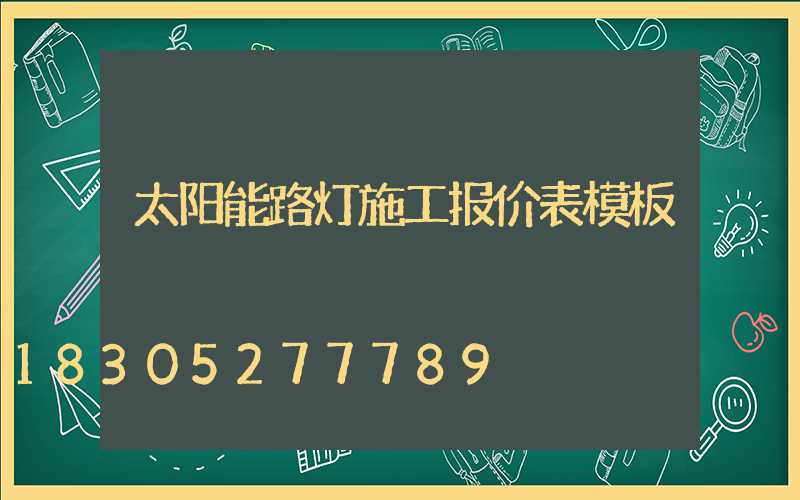 太阳能路灯施工报价表模板

18305277789